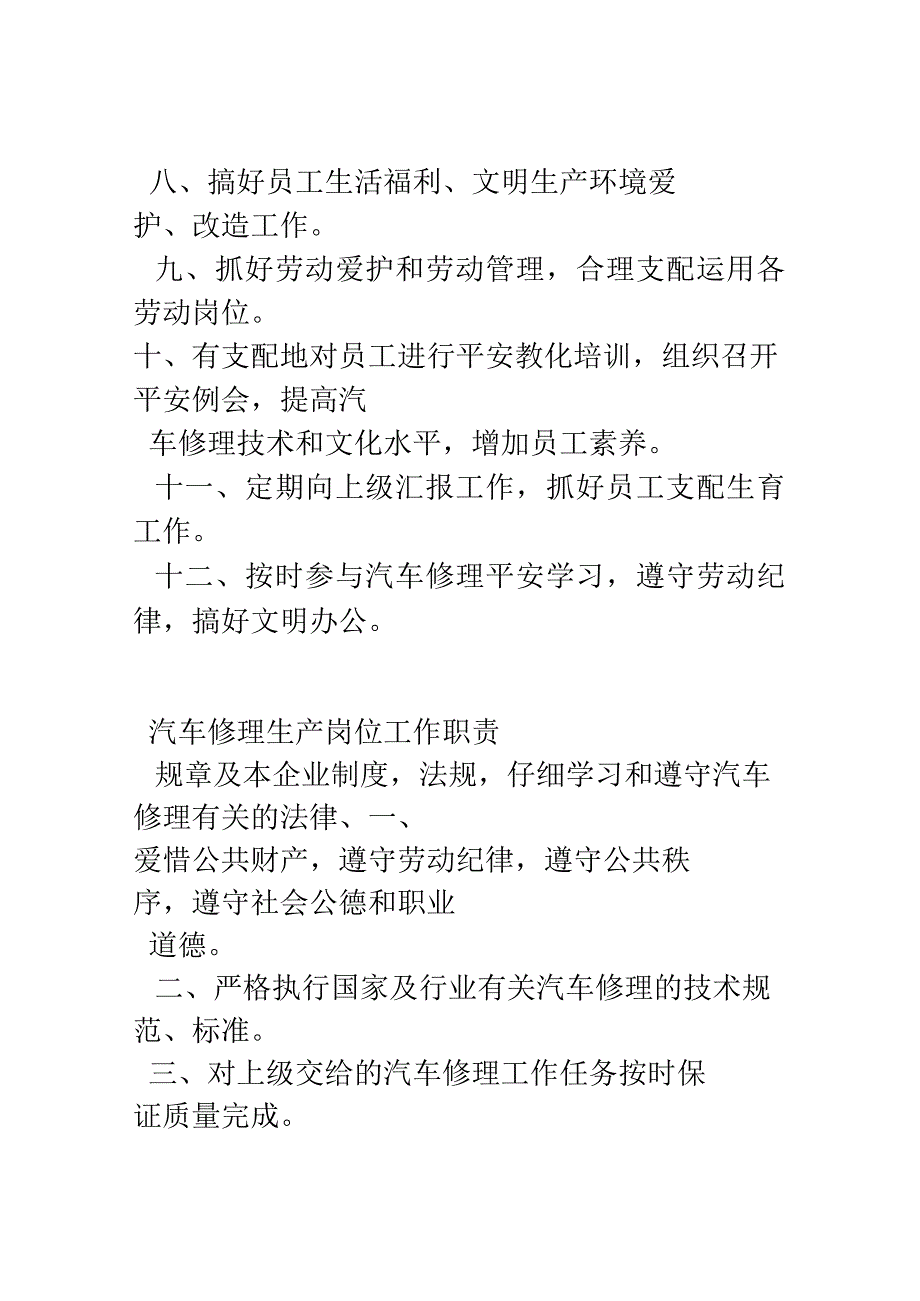 八、搞好员工生活福利、文明生产环境爱护、改造工作。

九、抓好劳动爱护和劳动管理，合理支配运用各劳动岗位。

十、有支配地对员工进行平安教化培训，组织召开平安例会，提高汽车修理技术和文化水平，增加员工素养。

十一、定期向上级汇报工作，抓好员工支配生育工作。

十二、按时参与汽车修理平安学习，遵守劳动纪律，搞好文明办公。

汽车修理生产岗位工作职责

规章及本企业制度，法规，仔细学习和遵守汽车修理有关的法律、一、爱惜公共财产，遵守劳动纪律，遵守公共秩序，遵守社会公德和职业道德。

二、严格执行国家及行业有关汽车修理的技术规范、标准。

三、对上级交给的汽车修理工作任务按时保证质量完成。